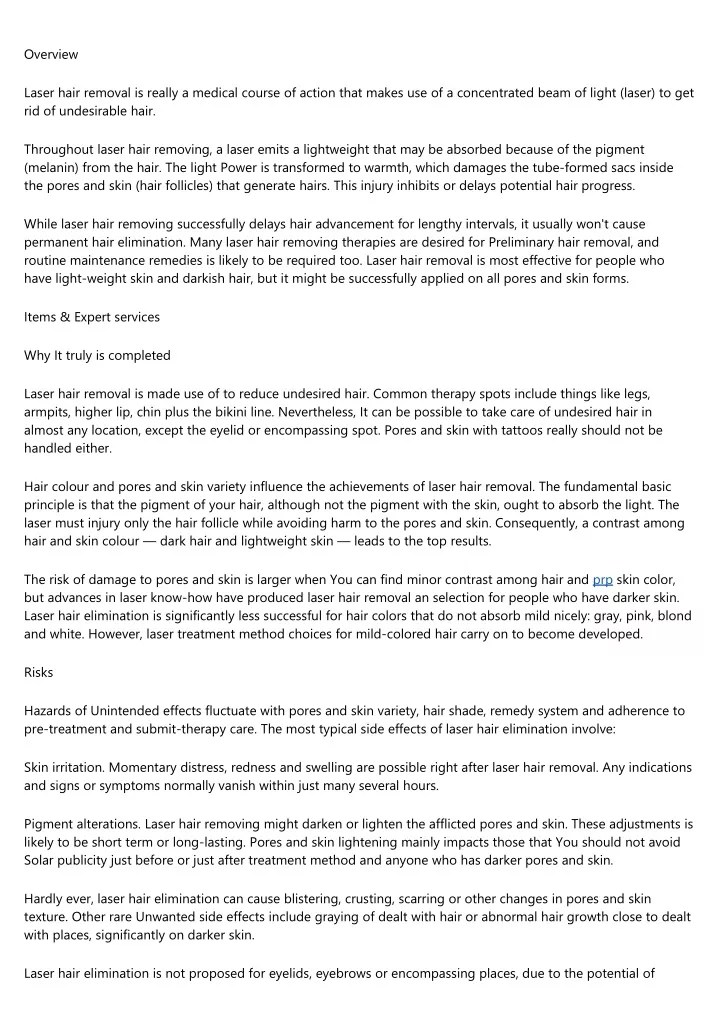 Overview

Laser hair removal is really a medical course of action that makes use of a concentrated beam of light (laser) to get rid of undesirable hair.

Throughout laser hair removing, a laser emits a lightweight that may be absorbed because of the pigment (melanin) from the hair. The light Power is transformed to warmth, which damages the tube-formed sacs inside the pores and skin (hair follicles) that generate hairs. This injury inhibits or delays potential hair progress.

While laser hair removing successfully delays hair advancement for lengthy intervals, it usually won't cause permanent hair elimination. Many laser hair removing therapies are desired for Preliminary hair removal, and routine maintenance remedies is likely to be required too. Laser hair removal is most effective for people who have light-weight skin and darkish hair, but it might be successfully applied on all pores and skin forms.

Items & Expert services

Why It truly is completed

Laser hair removal is made use of to reduce undesired hair. Common therapy spots include things like legs, armpits, higher lip, chin plus the bikini line. Nevertheless, It can be possible to take care of undesired hair in almost any location, except the eyelid or encompassing spot. Pores and skin with tattoos really should not be handled either.

Hair colour and pores and skin variety influence the achievements of laser hair removal. The fundamental basic principle is that the pigment of your hair, although not the pigment with the skin, ought to absorb the light. The laser must injury only the hair follicle while avoiding harm to the pores and skin. Consequently, a contrast among hair and skin colour — dark hair and lightweight skin — leads to the top results.

The risk of damage to pores and skin is larger when You can find minor contrast among hair and prp skin color, but advances in laser know-how have produced laser hair removal an selection for people who have darker skin. Laser hair elimination is significantly less successful for hair colors that do not absorb mild nicely: gray, pink, blond and white. However, laser treatment method choices for mild-colored hair carry on to become developed.

Risks

Hazards of Unintended effects fluctuate with pores and skin variety, hair shade, remedy system and adherence to pre-treatment and submit-therapy care. The most typical side effects of laser hair elimination involve:

Skin irritation. Momentary distress, redness and swelling are possible right after laser hair removal. Any indications and signs or symptoms normally vanish within just many several hours.

Pigment alterations. Laser hair removing might darken or lighten the afflicted pores and skin. These adjustments is likely to be short term or long-lasting. Pores and skin lightening mainly impacts those that You should not avoid Solar publicity just before or just after treatment method and anyone who has darker pores and skin.

Hardly ever, laser hair elimination can cause blistering, crusting, scarring or other changes in pores and skin texture. Other rare Unwanted side effects include graying of dealt with hair or abnormal hair growth close to dealt with places, significantly on darker skin.

Laser hair elimination is not proposed for eyelids, eyebrows or encompassing places, due to the potential of